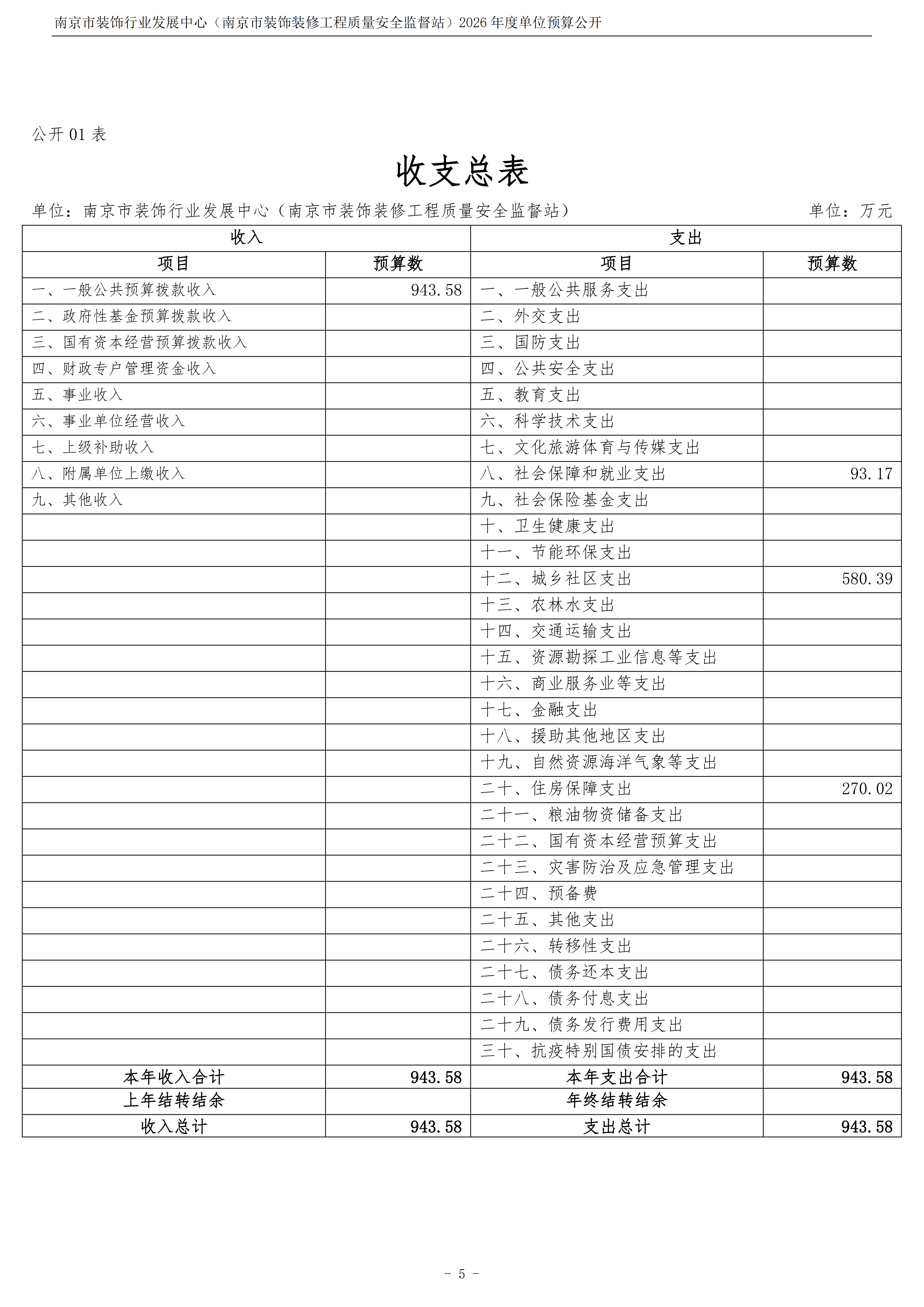 南京市装饰行业发展中心（南京市装饰装修工程质量安全监督站）2026 年度单位预算公开

公开 01 表

收支总表

单位：南京市装饰行业发展中心（南京市装饰装修工程质量安全监督站）

单位：万元

| 收入 | | 支出 | |
|---|---|---|---|
| 项目 | 预算数 | 项目 | 预算数 |
| 一、一般公共预算拨款收入 | 943.58 | 一、一般公共服务支出 | |
| 二、政府性基金预算拨款收入 | | 二、外交支出 | |
| 三、国有资本经营预算拨款收入 | | 三、国防支出 | |
| 四、财政专户管理资金收入 | | 四、公共安全支出 | |
| 五、事业收入 | | 五、教育支出 | |
| 六、事业单位经营收入 | | 六、科学技术支出 | |
| 七、上级补助收入 | | 七、文化旅游体育与传媒支出 | |
| 八、附属单位上缴收入 | | 八、社会保障和就业支出 | 93.17 |
| 九、其他收入 | | 九、社会保险基金支出 | |
| | | 十、卫生健康支出 | |
| | | 十一、节能环保支出 | |
| | | 十二、城乡社区支出 | 580.39 |
| | | 十三、农林水支出 | |
| | | 十四、交通运输支出 | |
| | | 十五、资源勘探工业信息等支出 | |
| | | 十六、商业服务业等支出 | |
| | | 十七、金融支出 | |
| | | 十八、援助其他地区支出 | |
| | | 十九、自然资源海洋气象等支出 | |
| | | 二十、住房保障支出 | 270.02 |
| | | 二十一、粮油物资储备支出 | |
| | | 二十二、国有资本经营预算支出 | |
| | | 二十三、灾害防治及应急管理支出 | |
| | | 二十四、预备费 | |
| | | 二十五、其他支出 | |
| | | 二十六、转移性支出 | |
| | | 二十七、债务还本支出 | |
| | | 二十八、债务付息支出 | |
| | | 二十九、债务发行费用支出 | |
| | | 三十、抗疫特别国债安排的支出 | |
| 本年收入合计 | 943.58 | 本年支出合计 | 943.58 |
| 上年结转结余 | | 年终结转结余 | |
| 收入总计 | 943.58 | 支出总计 | 943.58 |

- 5 -